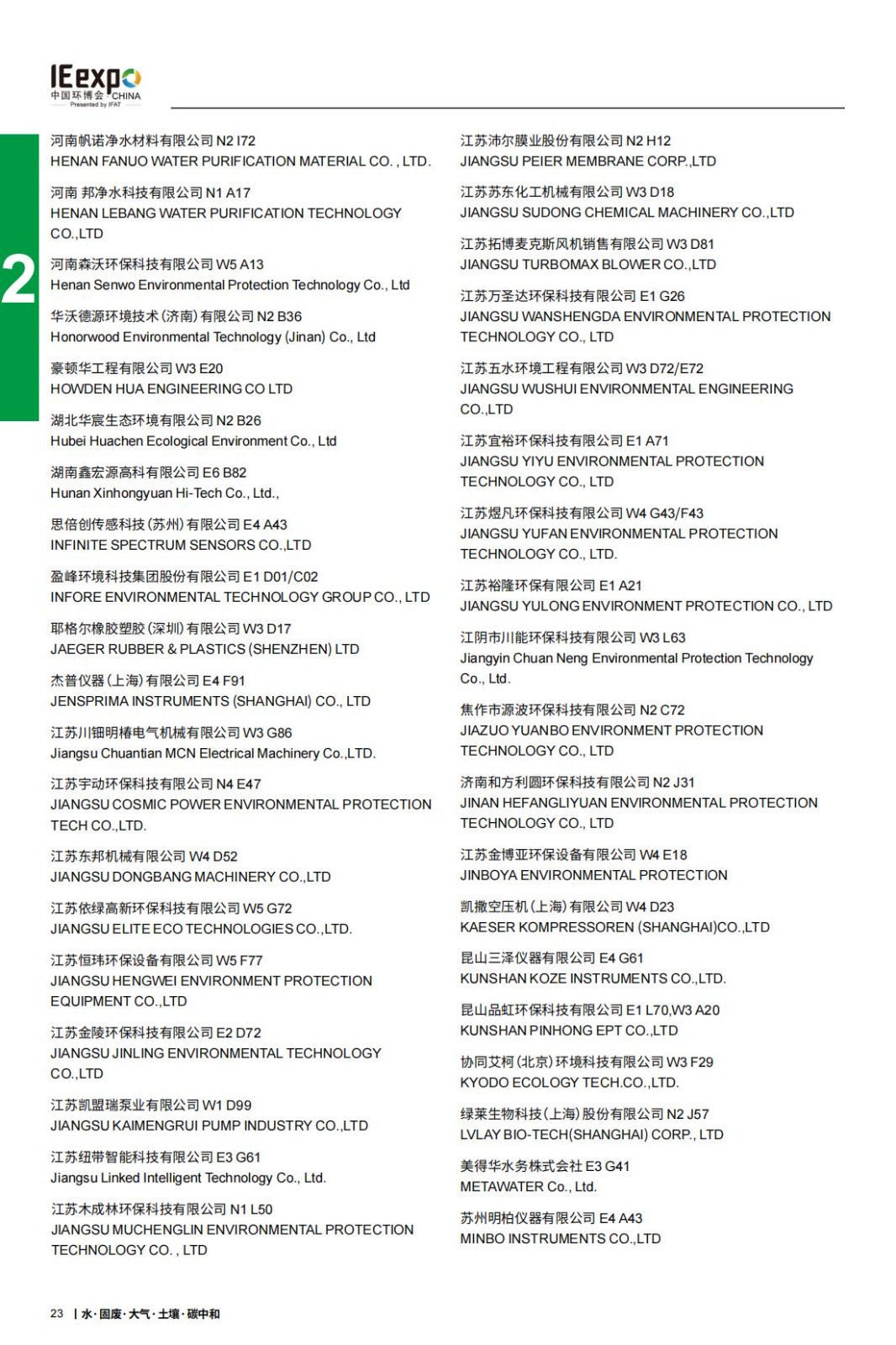 IEexpo
中国环博会 CHINA
Presented by IFAT

2

河南帆诺净水材料有限公司 N2 I72
HENAN FANUO WATER PURIFICATION MATERIAL CO. , LTD.

河南 邦净水科技有限公司 N1 A17
HENAN LEBANG WATER PURIFICATION TECHNOLOGY CO.,LTD

河南森沃环保科技有限公司 W5 A13
Henan Senwo Environmental Protection Technology Co., Ltd

华沃德源环境技术(济南)有限公司 N2 B36
Honorwood Environmental Technology (Jinan) Co., Ltd

豪顿华工程有限公司 W3 E20
HOWDEN HUA ENGINEERING CO LTD

湖北华宸生态环境有限公司 N2 B26
Hubei Huachen Ecological Environment Co., Ltd

湖南鑫宏源高科有限公司 E6 B82
Hunan Xinhongyuan Hi-Tech Co., Ltd.,

思倍创传感科技(苏州)有限公司 E4 A43
INFINITE SPECTRUM SENSORS CO.,LTD

盈峰环境科技集团股份有限公司 E1 D01/C02
INFORE ENVIRONMENTAL TECHNOLOGY GROUP CO., LTD

耶格尔橡胶塑胶(深圳)有限公司 W3 D17
JAEGER RUBBER & PLASTICS (SHENZHEN) LTD

杰普仪器(上海)有限公司 E4 F91
JENSPRIMA INSTRUMENTS (SHANGHAI) CO., LTD

江苏川钿明椿电气机械有限公司 W3 G86
Jiangsu Chuantian MCN Electrical Machinery Co.,LTD.

江苏宇动环保科技有限公司 N4 E47
JIANGSU COSMIC POWER ENVIRONMENTAL PROTECTION TECH CO.,LTD.

江苏东邦机械有限公司 W4 D52
JIANGSU DONGBANG MACHINERY CO.,LTD

江苏依绿高新环保科技有限公司 W5 G72
JIANGSU ELITE ECO TECHNOLOGIES CO.,LTD.

江苏恒玮环保设备有限公司 W5 F77
JIANGSU HENGWEI ENVIRONMENT PROTECTION EQUIPMENT CO.,LTD

江苏金陵环保科技有限公司 E2 D72
JIANGSU JINLING ENVIRONMENTAL TECHNOLOGY CO.,LTD

江苏凯盟瑞泵业有限公司 W1 D99
JIANGSU KAIMENGRUI PUMP INDUSTRY CO.,LTD

江苏纽带智能科技有限公司 E3 G61
Jiangsu Linked Intelligent Technology Co., Ltd.

江苏木成林环保科技有限公司 N1 L50
JIANGSU MUCHENGLIN ENVIRONMENTAL PROTECTION TECHNOLOGY CO. , LTD

江苏沛尔膜业股份有限公司 N2 H12
JIANGSU PEIER MEMBRANE CORP.,LTD

江苏苏东化工机械有限公司 W3 D18
JIANGSU SUDONG CHEMICAL MACHINERY CO.,LTD

江苏拓博麦克斯风机销售有限公司 W3 D81
JIANGSU TURBOMAX BLOWER CO.,LTD

江苏万圣达环保科技有限公司 E1 G26
JIANGSU WANSHENGDA ENVIRONMENTAL PROTECTION TECHNOLOGY CO., LTD

江苏五水环境工程有限公司 W3 D72/E72
JIANGSU WUSHUI ENVIRONMENTAL ENGINEERING CO.,LTD

江苏宜裕环保科技有限公司 E1 A71
JIANGSU YIYU ENVIRONMENTAL PROTECTION TECHNOLOGY CO., LTD

江苏煜凡环保科技有限公司 W4 G43/F43
JIANGSU YUFAN ENVIRONMENTAL PROTECTION TECHNOLOGY CO., LTD.

江苏裕隆环保有限公司 E1 A21
JIANGSU YULONG ENVIRONMENT PROTECTION CO., LTD

江阴市川能环保科技有限公司 W3 L63
Jiangyin Chuan Neng Environmental Protection Technology Co., Ltd.

焦作市源波环保科技有限公司 N2 C72
JIAZUO YUANBO ENVIRONMENT PROTECTION TECHNOLOGY CO., LTD

济南和方利圆环保科技有限公司 N2 J31
JINAN HEFANGLIYUAN ENVIRONMENTAL PROTECTION TECHNOLOGY CO., LTD

江苏金博亚环保设备有限公司 W4 E18
JINBOYA ENVIRONMENTAL PROTECTION

凯撒空压机(上海)有限公司 W4 D23
KAESER KOMPRESSOREN (SHANGHAI)CO.,LTD

昆山三泽仪器有限公司 E4 G61
KUNSHAN KOZE INSTRUMENTS CO.,LTD.

昆山品虹环保科技有限公司 E1 L70,W3 A20
KUNSHAN PINHONG EPT CO.,LTD

协同艾柯(北京)环境科技有限公司 W3 F29
KYODO ECOLOGY TECH.CO.,LTD.

绿莱生物科技(上海)股份有限公司 N2 J57
LVLAY BIO-TECH(SHANGHAI) CORP., LTD

美得华水务株式会社 E3 G41
METAWATER Co., Ltd.

苏州明柏仪器有限公司 E4 A43
MINBO INSTRUMENTS CO.,LTD

23 | 水·固废·大气·土壤·碳中和